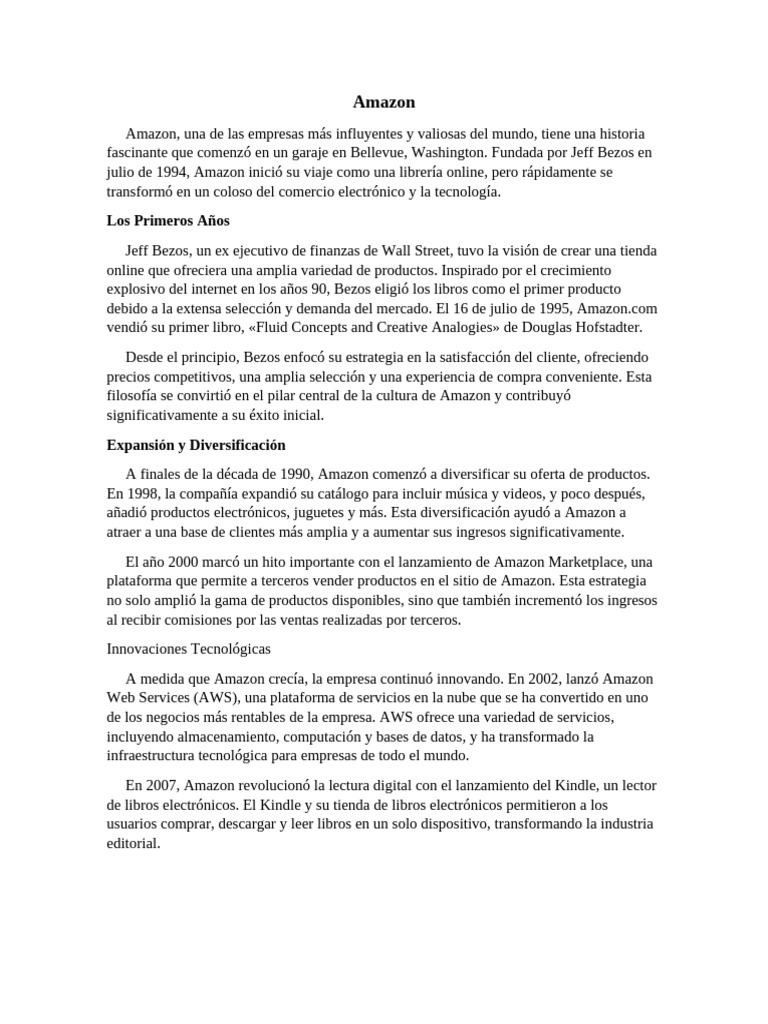 Amazon

Amazon, una de las empresas más influyentes y valiosas del mundo, tiene una historia fascinante que comenzó en un garaje en Bellevue, Washington. Fundada por Jeff Bezos en julio de 1994, Amazon inició su viaje como una librería online, pero rápidamente se transformó en un coloso del comercio electrónico y la tecnología.

Los Primeros Años

Jeff Bezos, un ex ejecutivo de finanzas de Wall Street, tuvo la visión de crear una tienda online que ofreciera una amplia variedad de productos. Inspirado por el crecimiento explosivo del internet en los años 90, Bezos eligió los libros como el primer producto debido a la extensa selección y demanda del mercado. El 16 de julio de 1995, Amazon.com vendió su primer libro, «Fluid Concepts and Creative Analogies» de Douglas Hofstadter.

Desde el principio, Bezos enfocó su estrategia en la satisfacción del cliente, ofreciendo precios competitivos, una amplia selección y una experiencia de compra conveniente. Esta filosofía se convirtió en el pilar central de la cultura de Amazon y contribuyó significativamente a su éxito inicial.

Expansión y Diversificación

A finales de la década de 1990, Amazon comenzó a diversificar su oferta de productos. En 1998, la compañía expandió su catálogo para incluir música y videos, y poco después, añadió productos electrónicos, juguetes y más. Esta diversificación ayudó a Amazon a atraer a una base de clientes más amplia y a aumentar sus ingresos significativamente.

El año 2000 marcó un hito importante con el lanzamiento de Amazon Marketplace, una plataforma que permite a terceros vender productos en el sitio de Amazon. Esta estrategia no solo amplió la gama de productos disponibles, sino que también incrementó los ingresos al recibir comisiones por las ventas realizadas por terceros.

Innovaciones Tecnológicas

A medida que Amazon crecía, la empresa continuó innovando. En 2002, lanzó Amazon Web Services (AWS), una plataforma de servicios en la nube que se ha convertido en uno de los negocios más rentables de la empresa. AWS ofrece una variedad de servicios, incluyendo almacenamiento, computación y bases de datos, y ha transformado la infraestructura tecnológica para empresas de todo el mundo.

En 2007, Amazon revolucionó la lectura digital con el lanzamiento del Kindle, un lector de libros electrónicos. El Kindle y su tienda de libros electrónicos permitieron a los usuarios comprar, descargar y leer libros en un solo dispositivo, transformando la industria editorial.